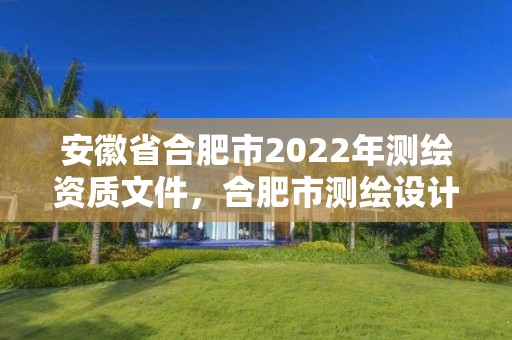 安徽省合肥市2022年测绘资质文件，合肥市测绘设计